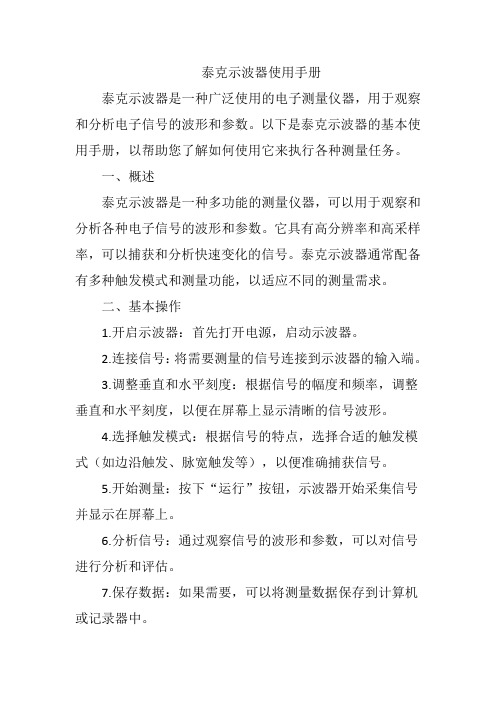 泰克示波器使用手册

泰克示波器是一种广泛使用的电子测量仪器，用于观察和分析电子信号的波形和参数。以下是泰克示波器的基本使用手册，以帮助您了解如何使用它来执行各种测量任务。

一、概述

泰克示波器是一种多功能的测量仪器，可以用于观察和分析各种电子信号的波形和参数。它具有高分辨率和高采样率，可以捕获和分析快速变化的信号。泰克示波器通常配备有多种触发模式和测量功能，以适应不同的测量需求。

二、基本操作

1.开启示波器：首先打开电源，启动示波器。

2.连接信号：将需要测量的信号连接到示波器的输入端。

3.调整垂直和水平刻度：根据信号的幅度和频率，调整垂直和水平刻度，以便在屏幕上显示清晰的信号波形。

4.选择触发模式：根据信号的特点，选择合适的触发模式（如边沿触发、脉宽触发等），以便准确捕获信号。

5.开始测量：按下“运行”按钮，示波器开始采集信号并显示在屏幕上。

6.分析信号：通过观察信号的波形和参数，可以对信号进行分析和评估。

7.保存数据：如果需要，可以将测量数据保存到计算机或记录器中。